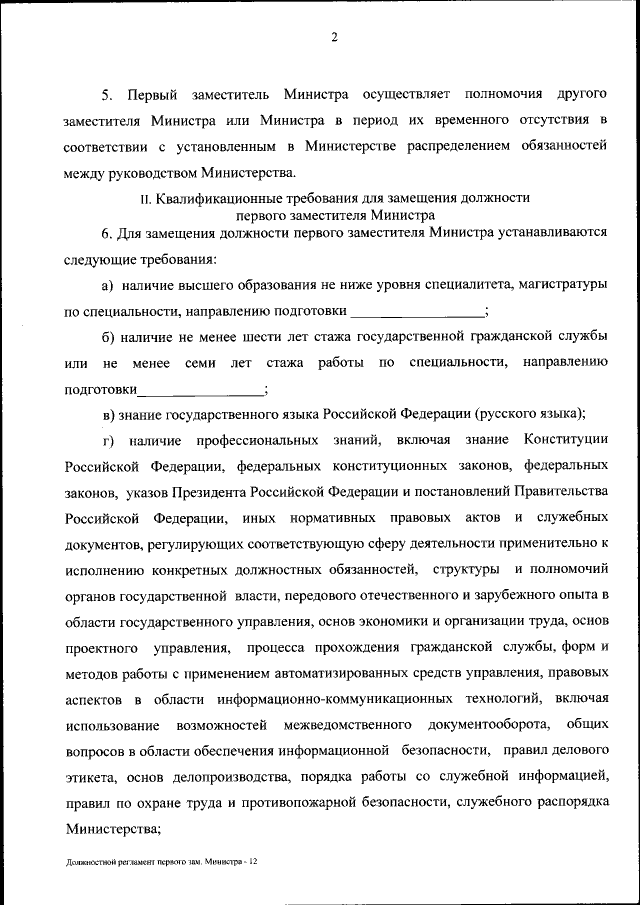 2

5. Первый заместитель Министра осуществляет полномочия другого заместителя Министра или Министра в период их временного отсутствия в соответствии с установленным в Министерстве распределением обязанностей между руководством Министерства.

II. Квалификационные требования для замещения должности первого заместителя Министра

6. Для замещения должности первого заместителя Министра устанавливаются следующие требования:

а) наличие высшего образования не ниже уровня специалитета, магистратуры по специальности, направлению подготовки ________________;

б) наличие не менее шести лет стажа государственной гражданской службы или не менее семи лет стажа работы по специальности, направлению подготовки________________;

в) знание государственного языка Российской Федерации (русского языка);

г) наличие профессиональных знаний, включая знание Конституции Российской Федерации, федеральных конституционных законов, федеральных законов, указов Президента Российской Федерации и постановлений Правительства Российской Федерации, иных нормативных правовых актов и служебных документов, регулирующих соответствующую сферу деятельности применительно к исполнению конкретных должностных обязанностей, структуры и полномочий органов государственной власти, передового отечественного и зарубежного опыта в области государственного управления, основ экономики и организации труда, основ проектного управления, процесса прохождения гражданской службы, форм и методов работы с применением автоматизированных средств управления, правовых аспектов в области информационно-коммуникационных технологий, включая использование возможностей межведомственного документооборота, общих вопросов в области обеспечения информационной безопасности, правил делового этикета, основ делопроизводства, порядка работы со служебной информацией, правил по охране труда и противопожарной безопасности, служебного распорядка Министерства;

Должностной регламент первого зам. Министра - 12